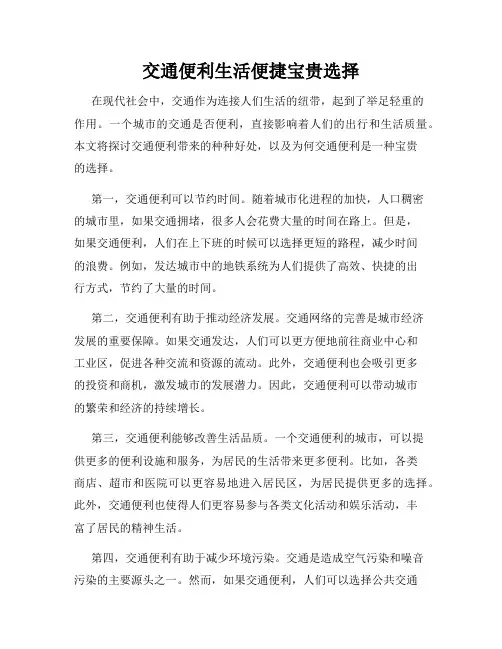 交通便利生活便捷宝贵选择

在现代社会中，交通作为连接人们生活的纽带，起到了举足轻重的作用。一个城市的交通是否便利，直接影响着人们的出行和生活质量。本文将探讨交通便利带来的种种好处，以及为何交通便利是一种宝贵的选择。

第一，交通便利可以节约时间。随着城市化进程的加快，人口稠密的城市里，如果交通拥堵，很多人会花费大量的时间在路上。但是，如果交通便利，人们在上下班的时候可以选择更短的路程，减少时间的浪费。例如，发达城市中的地铁系统为人们提供了高效、快捷的出行方式，节约了大量的时间。

第二，交通便利有助于推动经济发展。交通网络的完善是城市经济发展的重要保障。如果交通发达，人们可以更方便地前往商业中心和工业区，促进各种交流和资源的流动。此外，交通便利也会吸引更多的投资和商机，激发城市的发展潜力。因此，交通便利可以带动城市的繁荣和经济的持续增长。

第三，交通便利能够改善生活品质。一个交通便利的城市，可以提供更多的便利设施和服务，为居民的生活带来更多便利。比如，各类商店、超市和医院可以更容易地进入居民区，为居民提供更多的选择。此外，交通便利也使得人们更容易参与各类文化活动和娱乐活动，丰富了居民的精神生活。

第四，交通便利有助于减少环境污染。交通是造成空气污染和噪音污染的主要源头之一。然而，如果交通便利，人们可以选择公共交通